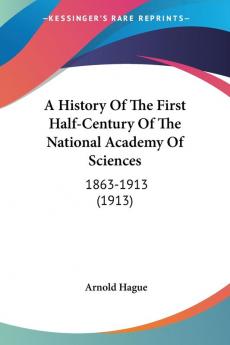 KESSINGER'S RARE REPRINTS

A History Of The First Half-Century Of The National Academy Of Sciences

1863-1913
(1913)

Arnold Hague